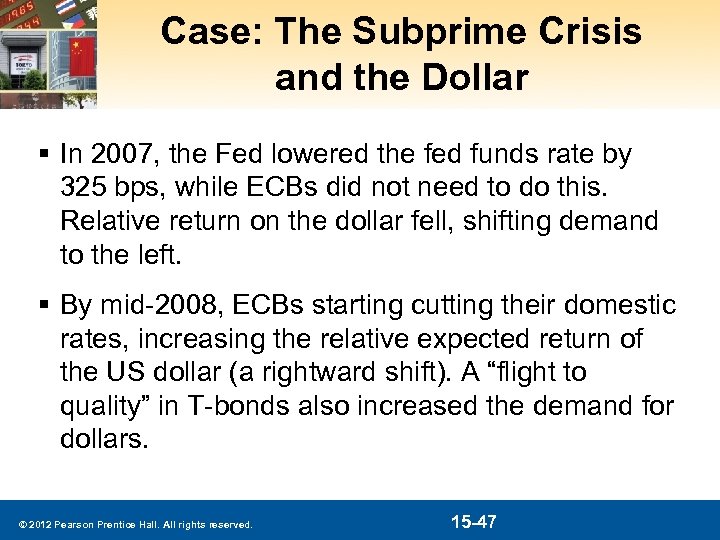 Case: The Subprime Crisis and the Dollar

▪ In 2007, the Fed lowered the fed funds rate by 325 bps, while ECBs did not need to do this. Relative return on the dollar fell, shifting demand to the left.

▪ By mid-2008, ECBs starting cutting their domestic rates, increasing the relative expected return of the US dollar (a rightward shift). A “flight to quality” in T-bonds also increased the demand for dollars.

© 2012 Pearson Prentice Hall. All rights reserved.

15-47